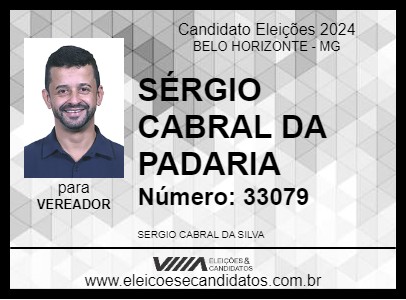 Candidato Eleições 2024
BELO HORIZONTE - MG

SÉRGIO CABRAL DA PADARIA

Número: 33079

para
VEREADOR

SERGIO CABRAL DA SILVA

ELEIÇÕES & CANDIDATOS

www.eleicoesecandidatos.com.br